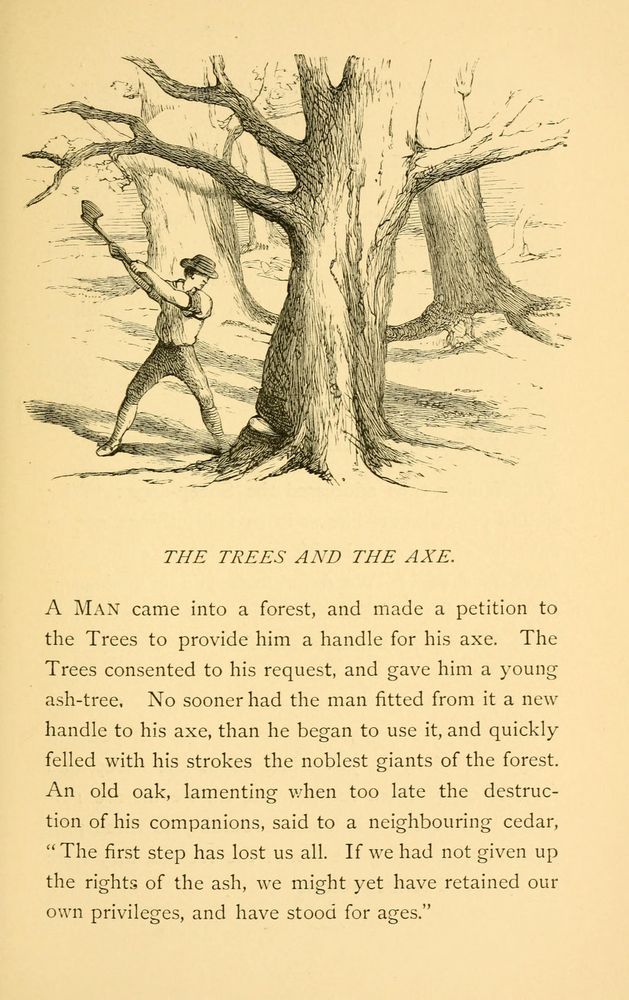 THE TREES AND THE AXE.

A MAN came into a forest, and made a petition to the Trees to provide him a handle for his axe. The Trees consented to his request, and gave him a young ash-tree. No sooner had the man fitted from it a new handle to his axe, than he began to use it, and quickly felled with his strokes the noblest giants of the forest. An old oak, lamenting when too late the destruction of his companions, said to a neighbouring cedar, "The first step has lost us all. If we had not given up the rights of the ash, we might yet have retained our own privileges, and have stood for ages."